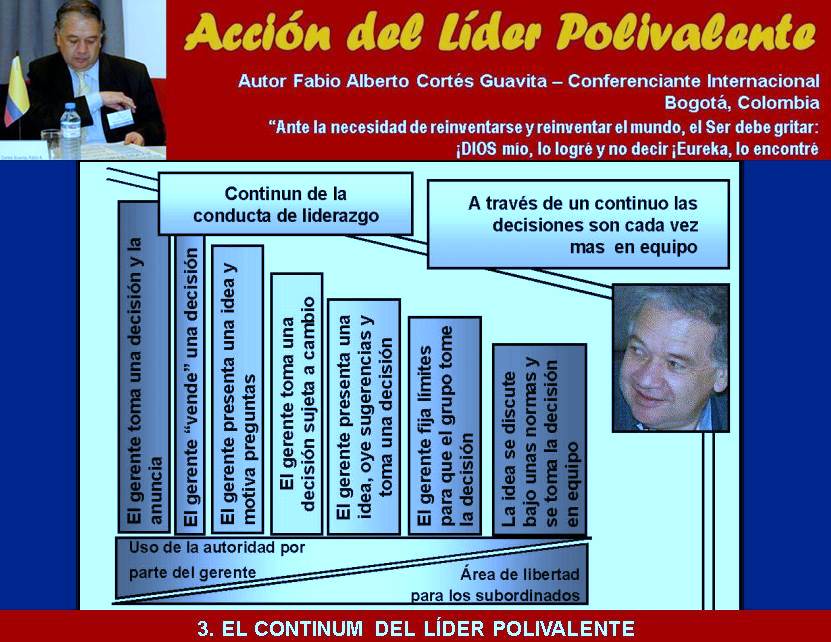 Acción del Líder Polivalente

Autor Fabio Alberto Cortés Guavita – Conferenciante Internacional
Bogotá, Colombia

"Ante la necesidad de reinventarse y reinventar el mundo, el Ser debe gritar: ¡DIOS mío, lo logré y no decir ¡Eureka, lo encontré

Continun de la conducta de liderazgo

A través de un continuo las decisiones son cada vez mas en equipo

El gerente toma una decisión y la anuncia

El gerente "vende" una decisión

El gerente presenta una idea y motiva preguntas

El gerente toma una decisión sujeta a cambio

El gerente presenta una idea, oye sugerencias y toma una decisión

El gerente fija límites para que el grupo tome la decisión

La idea se discute bajo unas normas y se toma la decisión en equipo

Uso de la autoridad por parte del gerente

Área de libertad para los subordinados

3. EL CONTINUM DEL LÍDER POLIVALENTE